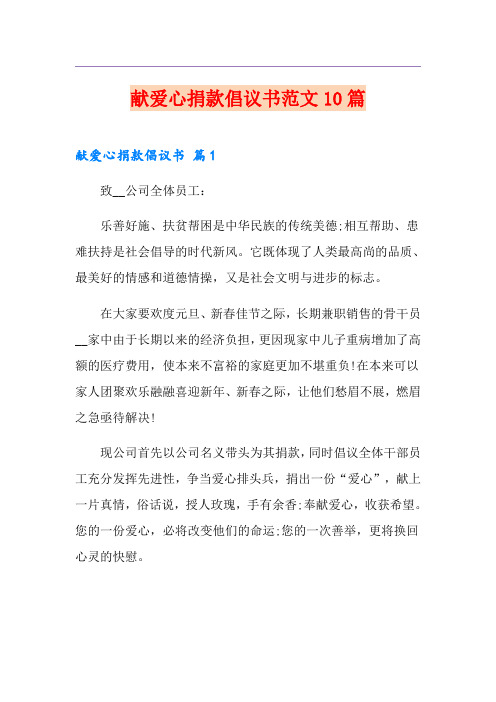 献爱心捐款倡议书范文10篇

献爱心捐款倡议书 篇1

致__公司全体员工：

乐善好施、扶贫帮困是中华民族的传统美德;相互帮助、患难扶持是社会倡导的时代新风。它既体现了人类最高尚的品质、最美好的情感和道德情操，又是社会文明与进步的标志。

在大家要欢度元旦、新春佳节之际，长期兼职销售的骨干员__家中由于长期以来的经济负担，更因现家中儿子重病增加了高额的医疗费用，使本来不富裕的家庭更加不堪重负!在本来可以家人团聚欢乐融融喜迎新年、新春之际，让他们愁眉不展，燃眉之急亟待解决!

现公司首先以公司名义带头为其捐款，同时倡议全体干部员工充分发挥先进性，争当爱心排头兵，捐出一份“爱心”，献上一片真情，俗话说，授人玫瑰，手有余香;奉献爱心，收获希望。您的一份爱心，必将改变他们的命运;您的一次善举，更将换回心灵的快慰。